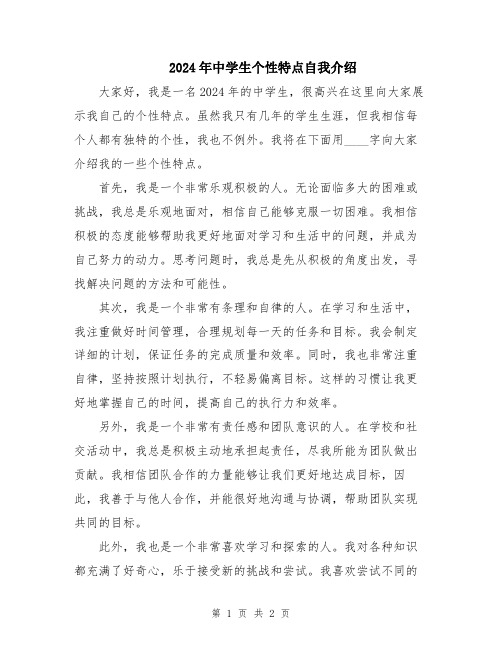 2024年中学生个性特点自我介绍

大家好，我是一名2024年的中学生，很高兴在这里向大家展示我自己的个性特点。虽然我只有几年的学生生涯，但我相信每个人都有独特的个性，我也不例外。我将在下面用____字向大家介绍我的一些个性特点。

首先，我是一个非常乐观积极的人。无论面临多大的困难或挑战，我总是乐观地面对，相信自己能够克服一切困难。我相信积极的态度能够帮助我更好地面对学习和生活中的问题，并成为自己努力的动力。思考问题时，我总是先从积极的角度出发，寻找解决问题的方法和可能性。

其次，我是一个非常有条理和自律的人。在学习和生活中，我注重做好时间管理，合理规划每一天的任务和目标。我会制定详细的计划，保证任务的完成质量和效率。同时，我也非常注重自律，坚持按照计划执行，不轻易偏离目标。这样的习惯让我更好地掌握自己的时间，提高自己的执行力和效率。

另外，我是一个非常有责任感和团队意识的人。在学校和社交活动中，我总是积极主动地承担起责任，尽我所能为团队做出贡献。我相信团队合作的力量能够让我们更好地达成目标，因此，我善于与他人合作，并能很好地沟通与协调，帮助团队实现共同的目标。

此外，我也是一个非常喜欢学习和探索的人。我对各种知识都充满了好奇心，乐于接受新的挑战和尝试。我喜欢尝试不同的

第 1 页 共 2 页